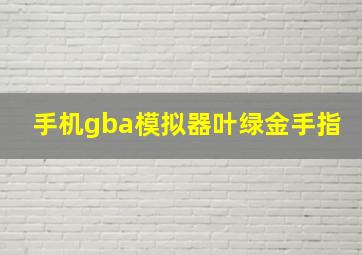 手机gba模拟器叶绿金手指